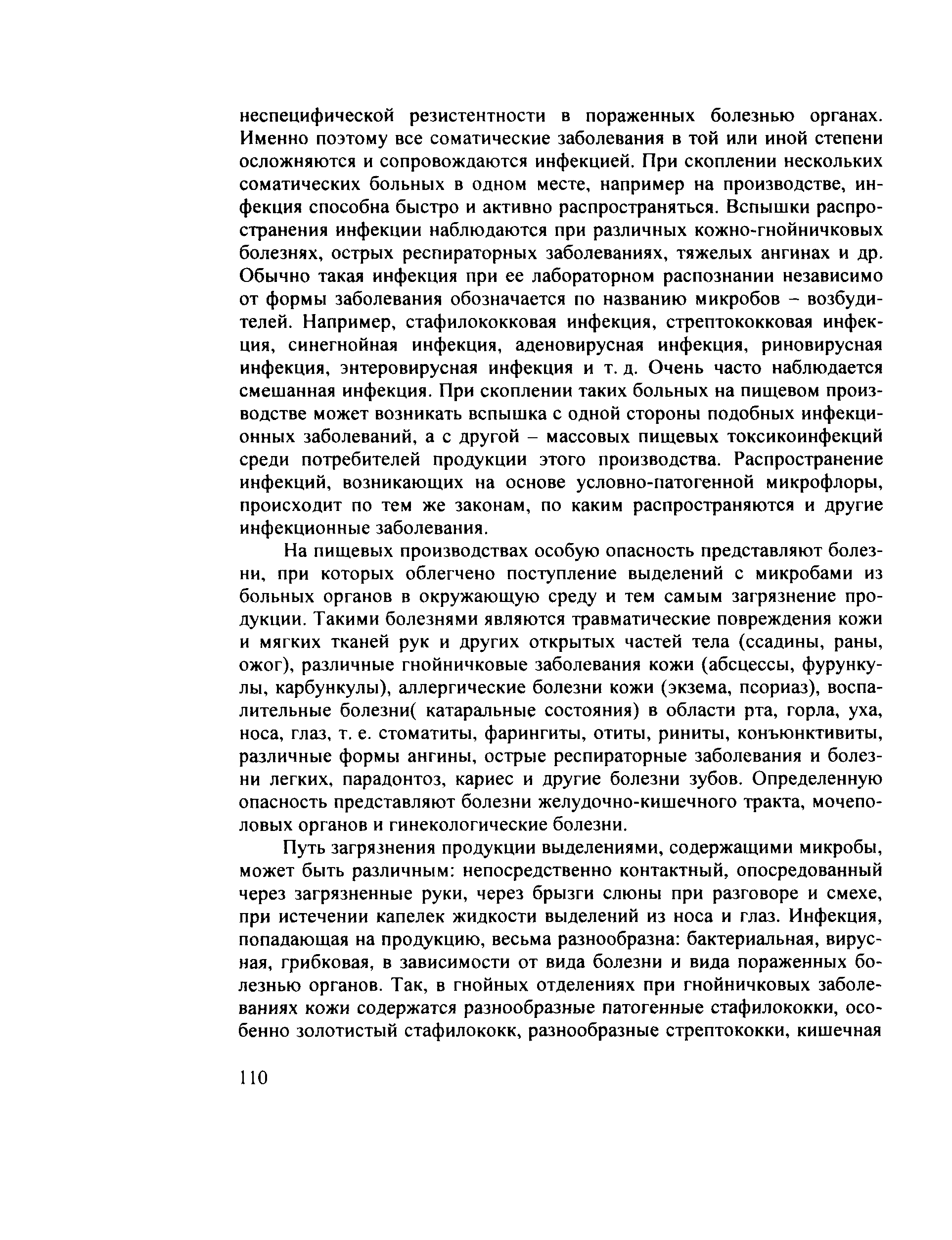 неспецифической резистентности в пораженных болезнью органах. Именно поэтому все соматические заболевания в той или иной степени осложняются и сопровождаются инфекцией. При скоплении нескольких соматических больных в одном месте, например на производстве, инфекция способна быстро и активно распространяться. Вспышки распространения инфекции наблюдаются при различных кожно-гнойничковых болезнях, острых респираторных заболеваниях, тяжелых ангинах и др. Обычно такая инфекция при ее лабораторном распознании независимо от формы заболевания обозначается по названию микробов – возбудителей. Например, стафилококковая инфекция, стрептококковая инфекция, синегнойная инфекция, аденовирусная инфекция, риновирусная инфекция, энтеровирусная инфекция и т. д. Очень часто наблюдается смешанная инфекция. При скоплении таких больных на пищевом производстве может возникать вспышка с одной стороны подобных инфекционных заболеваний, а с другой – массовых пищевых токсикоинфекций среди потребителей продукции этого производства. Распространение инфекций, возникающих на основе условно-патогенной микрофлоры, происходит по тем же законам, по каким распространяются и другие инфекционные заболевания.

На пищевых производствах особую опасность представляют болезни, при которых облегчено поступление выделений с микробами из больных органов в окружающую среду и тем самым загрязнение продукции. Такими болезнями являются травматические повреждения кожи и мягких тканей рук и других открытых частей тела (ссадины, раны, ожог), различные гнойничковые заболевания кожи (абсцессы, фурункулы, карбункулы), аллергические болезни кожи (экзема, псориаз), воспалительные болезни( катаральные состояния) в области рта, горла, уха, носа, глаз, т. е. стоматиты, фарингиты, отиты, риниты, конъюнктивиты, различные формы ангины, острые респираторные заболевания и болезни легких, парадонтоз, кариес и другие болезни зубов. Определенную опасность представляют болезни желудочно-кишечного тракта, мочеполовых органов и гинекологические болезни.

Путь загрязнения продукции выделениями, содержащими микробы, может быть различным: непосредственно контактный, опосредованный через загрязненные руки, через брызги слюны при разговоре и смехе, при истечении капелек жидкости выделений из носа и глаз. Инфекция, попадающая на продукцию, весьма разнообразна: бактериальная, вирусная, грибковая, в зависимости от вида болезни и вида пораженных болезнью органов. Так, в гнойных отделениях при гнойничковых заболеваниях кожи содержатся разнообразные патогенные стафилококки, особенно золотистый стафилококк, разнообразные стрептококки, кишечная

110